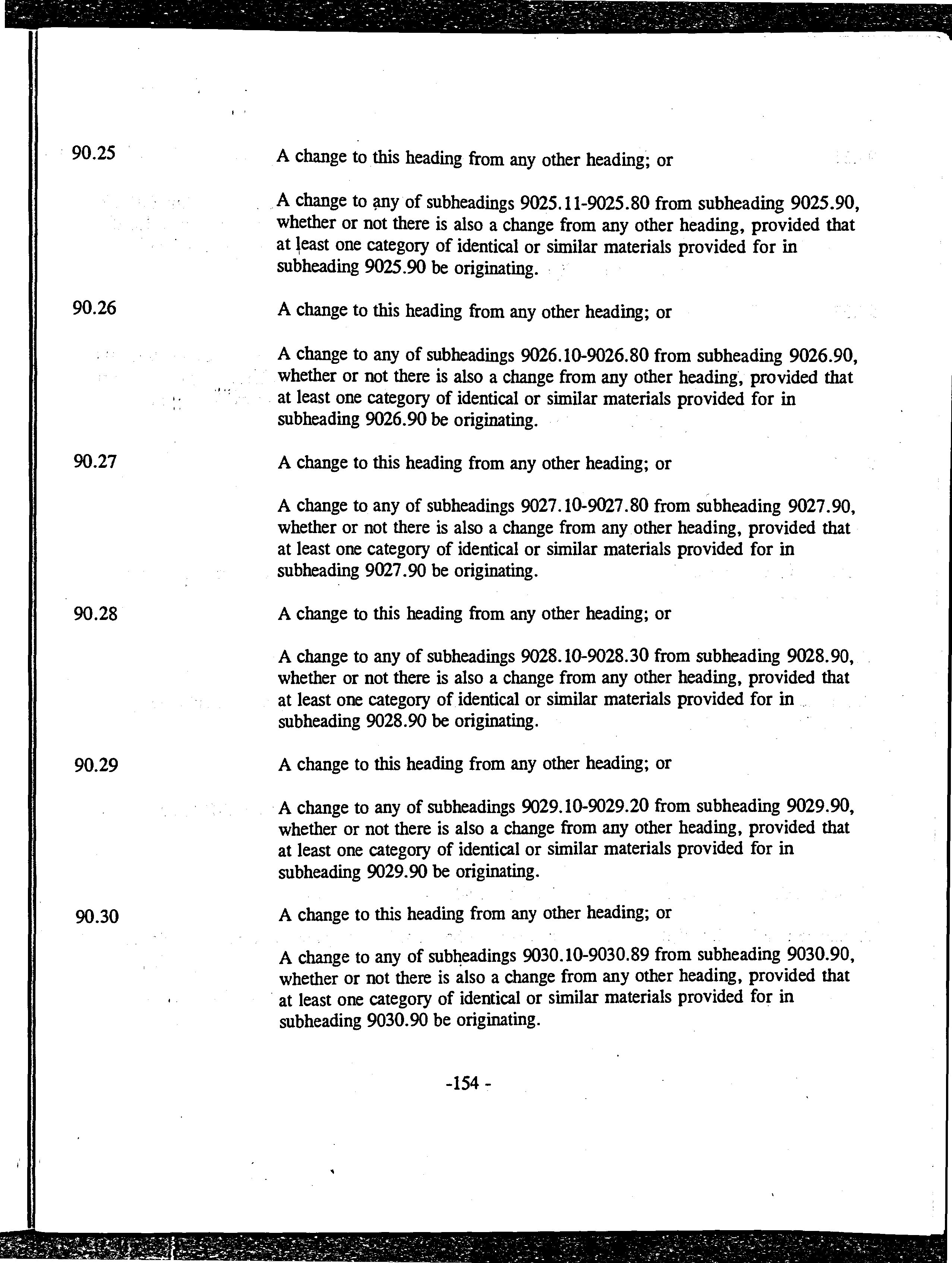 90.25

A change to this heading from any other heading; or

A change to any of subheadings 9025.11-9025.80 from subheading 9025.90, whether or not there is also a change from any other heading, provided that at least one category of identical or similar materials provided for in subheading 9025.90 be originating.

90.26

A change to this heading from any other heading; or

A change to any of subheadings 9026.10-9026.80 from subheading 9026.90, whether or not there is also a change from any other heading, provided that at least one category of identical or similar materials provided for in subheading 9026.90 be originating.

90.27

A change to this heading from any other heading; or

A change to any of subheadings 9027.10-9027.80 from subheading 9027.90, whether or not there is also a change from any other heading, provided that at least one category of identical or similar materials provided for in subheading 9027.90 be originating.

90.28

A change to this heading from any other heading; or

A change to any of subheadings 9028.10-9028.30 from subheading 9028.90, whether or not there is also a change from any other heading, provided that at least one category of identical or similar materials provided for in subheading 9028.90 be originating.

90.29

A change to this heading from any other heading; or

A change to any of subheadings 9029.10-9029.20 from subheading 9029.90, whether or not there is also a change from any other heading, provided that at least one category of identical or similar materials provided for in subheading 9029.90 be originating.

90.30

A change to this heading from any other heading; or

A change to any of subheadings 9030.10-9030.89 from subheading 9030.90, whether or not there is also a change from any other heading, provided that at least one category of identical or similar materials provided for in subheading 9030.90 be originating.

-154 -